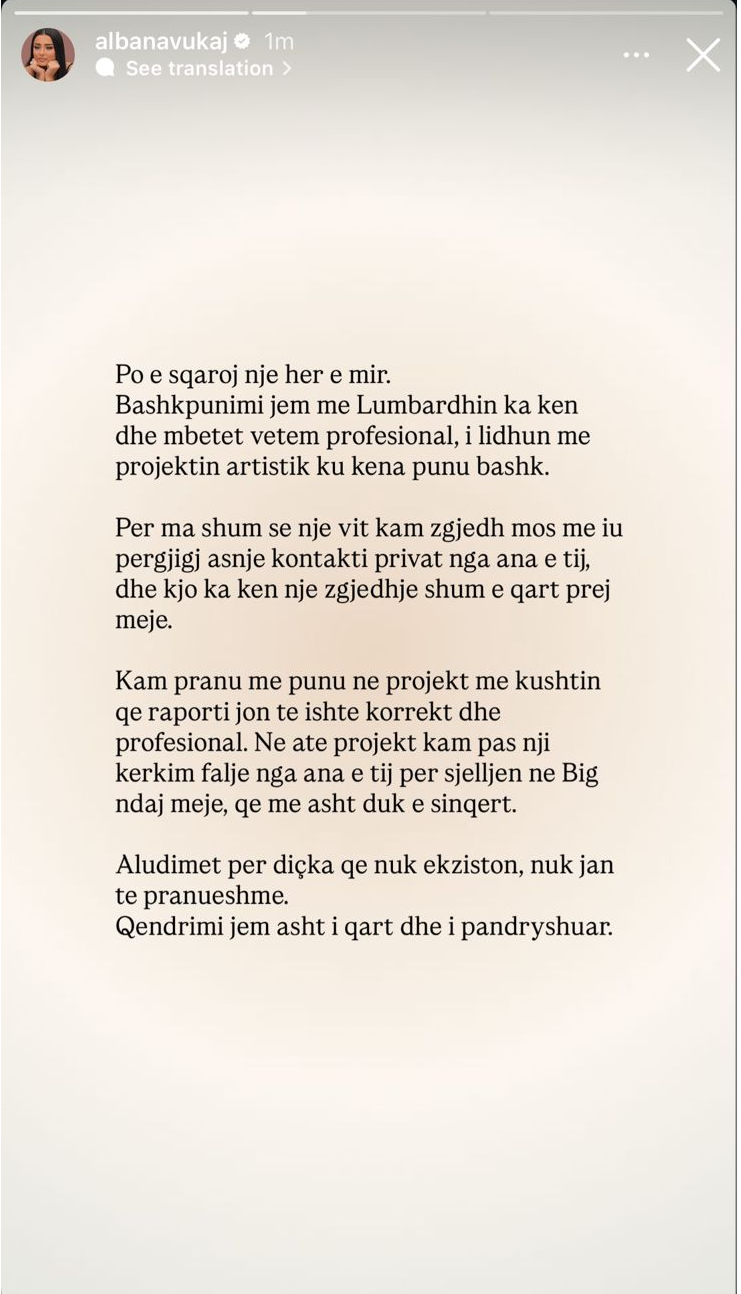 albanavukaj 1m
See translation >

Po e sqaroj nje her e mir.
Bashkpunimi jem me Lumbardhin ka ken dhe mbetet vetem profesional, i lidhun me projektin artistik ku kena punu bashk.

Per ma shum se nje vit kam zgjedh mos me iu pergjigj asnje kontakti privat nga ana e tij, dhe kjo ka ken nje zgjedhje shum e qart prej meje.

Kam pranu me punu ne projekt me kushtin qe raporti jon te ishte korrekt dhe profesional. Ne ate projekt kam pas nji kerkim falje nga ana e tij per sjelljen ne Big ndaj meje, qe me asht duk e sinqert.

Aludimet per diçka qe nuk ekziston, nuk jan te pranueshme.
Qendrimi jem asht i qart dhe i pandryshuar.